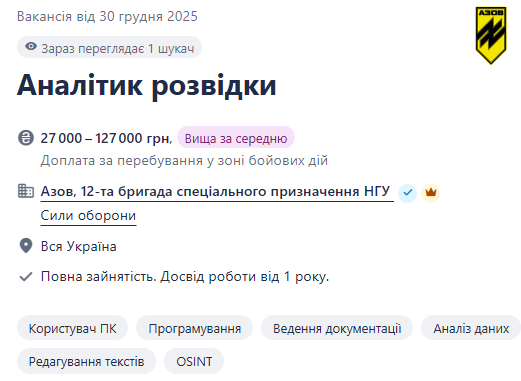 Вакансія від 30 грудня 2025

АЗОВ

Зараз переглядає 1 шукач

Аналітик розвідки

27 000 – 127 000 грн, Вища за середню

Доплата за перебування у зоні бойових дій

Азов, 12-та бригада спеціального призначення НГУ

Сили оборони

Вся Україна

Повна зайнятість. Досвід роботи від 1 року.

Користувач ПК

Програмування

Ведення документації

Аналіз даних

Редагування текстів

OSINT